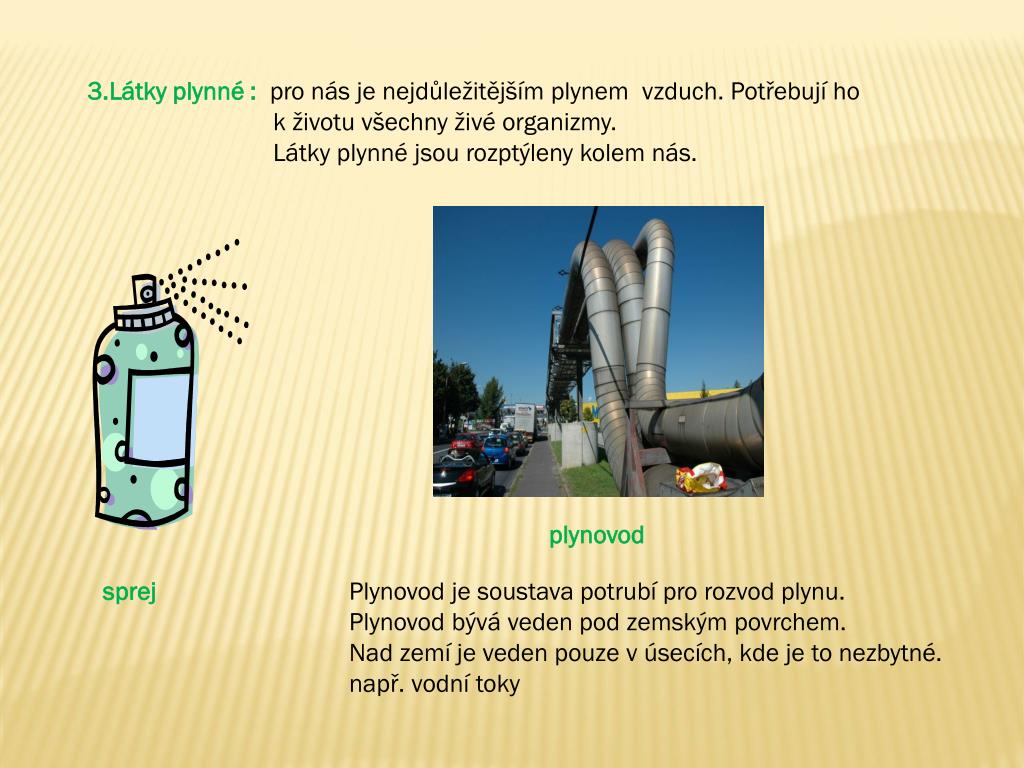 3.Látky plynné : pro nás je nejdůležitějším plynem vzduch. Potřebují ho k životu všechny živé organizmy. Látky plynné jsou rozptýleny kolem nás.

plynovod

sprej

Plynovod je soustava potrubí pro rozvod plynu.
Plynovod bývá veden pod zemským povrchem.
Nad zemí je veden pouze v úsecích, kde je to nezbytné.
např. vodní toky